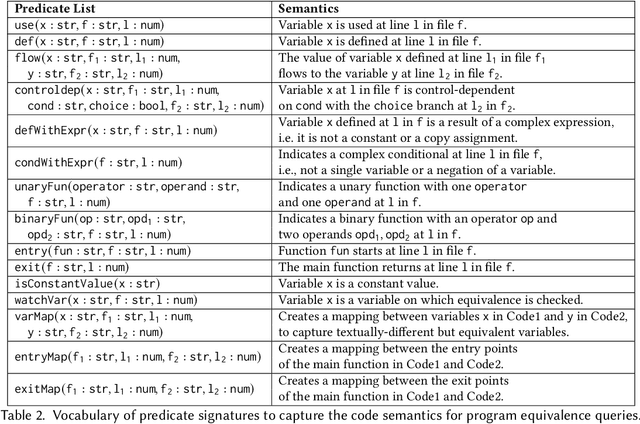 | Predicate List | Semantics |
|---|---|
| use(x : str, f : str, l : num) | Variable x is used at line l in file f. |
| def(x : str, f : str, l : num) | Variable x is defined at line l in file f. |
| flow(x : str, $f_1$ : str, $l_1$ : num, y : str, $f_2$ : str, $l_2$ : num) | The value of variable x defined at line $l_1$ in file $f_1$ flows to the variable y at line $l_2$ in file $f_2$. |
| controldep(x : str, $f_1$ : str, $l_1$ : num, cond : str, choice : bool, $f_2$ : str, $l_2$ : num) | Variable x at l in file f is control-dependent on cond with the choice branch at $l_2$ in $f_2$. |
| defWithExpr(x : str, f : str, l : num) | Variable x defined at l in f is a result of a complex expression, i.e. it is not a constant or a copy assignment. |
| condWithExpr(f : str, l : num) | Indicates a complex conditional at line l in file f, i.e., not a single variable or a negation of a variable. |
| unaryFun(operator : str, operand : str, f : str, l : num) | Indicates a unary function with one operator and one operand at l in f. |
| binaryFun(op : str, $opd_1$ : str, $opd_2$ : str, f : str, l : num) | Indicates a binary function with an operator op and two operands $opd_1$, $opd_2$ at l in f. |
| entry(fun : str, f : str, l : num) | Function fun starts at line l in file f. |
| exit(f : str, l : num) | The main function returns at line l in file f. |
| isConstantValue(x : str) | Variable x is a constant value. |
| watchVar(x : str, f : str, l : num) | Variable x is a variable on which equivalence is checked. |
| varMap(x : str, $f_1$ : str, $l_1$ : num, y : str, $f_2$ : str, $l_2$ : num) | Creates a mapping between variables x in Code1 and y in Code2, to capture textually-different but equivalent variables. |
| entryMap($f_1$ : str, $l_1$ : num, $f_2$ : str, $l_2$ : num) | Creates a mapping between the entry points of the main function in Code1 and Code2. |
| exitMap($f_1$ : str, $l_1$ : num, $f_2$ : str, $l_2$ : num) | Creates a mapping between the exit points of the main function in Code1 and Code2. |

Table 2. Vocabulary of predicate signatures to capture the code semantics for program equivalence queries.